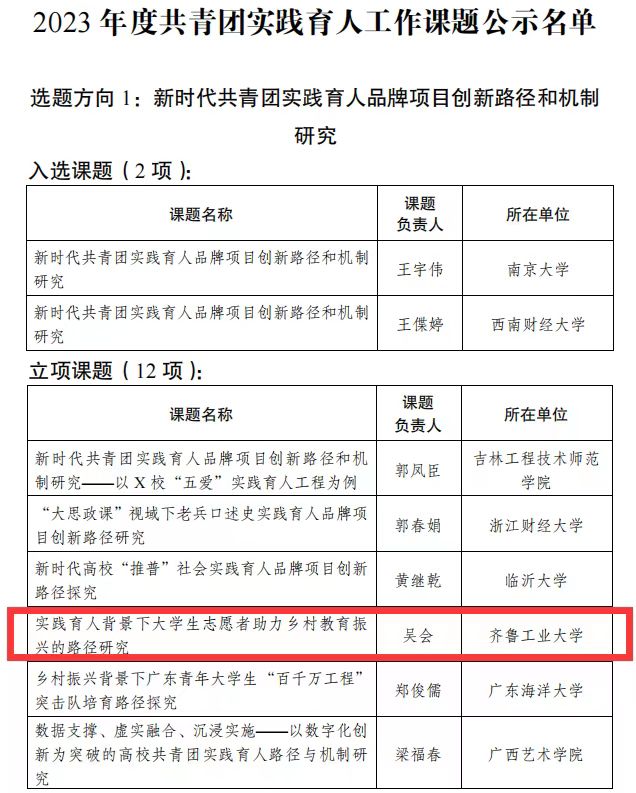 2023 年度共青团实践育人工作课题公示名单

选题方向 1：新时代共青团实践育人品牌项目创新路径和机制研究

入选课题（2 项）：

| 课题名称 | 课题负责人 | 所在单位 |
|---|---|---|
| 新时代共青团实践育人品牌项目创新路径和机制研究 | 王宇伟 | 南京大学 |
| 新时代共青团实践育人品牌项目创新路径和机制研究 | 王傈婷 | 西南财经大学 |

立项课题（12 项）：

| 课题名称 | 课题负责人 | 所在单位 |
|---|---|---|
| 新时代共青团实践育人品牌项目创新路径和机制研究——以 X 校“五爱”实践育人工程为例 | 郭凤臣 | 吉林工程技术师范学院 |
| “大思政课”视域下老兵口述史实践育人品牌项目创新路径研究 | 郭春娟 | 浙江财经大学 |
| 新时代高校“推普”社会实践育人品牌项目创新路径探究 | 黄继乾 | 临沂大学 |
| 实践育人背景下大学生志愿者助力乡村教育振兴的路径研究 | 吴会 | 齐鲁工业大学 |
| 乡村振兴背景下广东青年大学生“百千万工程”突击队培育路径探究 | 郑俊儒 | 广东海洋大学 |
| 数据支撑、虚实融合、沉浸实施——以数字化创新为突破的高校共青团实践育人路径与机制研究 | 梁福春 | 广西艺术学院 |